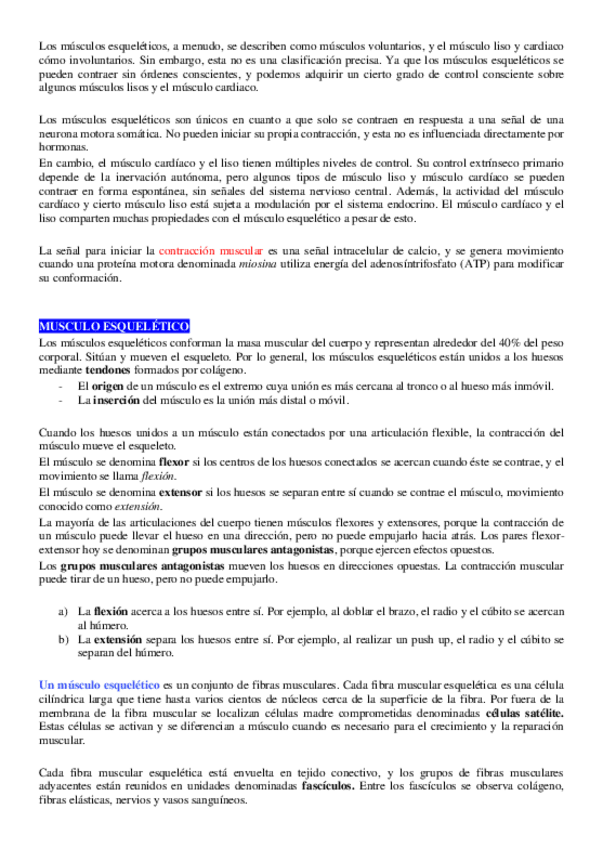 Los músculos esqueléticos, a menudo, se describen como músculos voluntarios, y el músculo liso y cardiaco cómo involuntarios. Sin embargo, esta no es una clasificación precisa. Ya que los músculos esqueléticos se pueden contraer sin órdenes conscientes, y podemos adquirir un cierto grado de control consciente sobre algunos músculos lisos y el músculo cardiaco.

Los músculos esqueléticos son únicos en cuanto a que solo se contraen en respuesta a una señal de una neurona motora somática. No pueden iniciar su propia contracción, y esta no es influenciada directamente por hormonas.
En cambio, el músculo cardíaco y el liso tienen múltiples niveles de control. Su control extrínseco primario depende de la inervación autónoma, pero algunos tipos de músculo liso y músculo cardíaco se pueden contraer en forma espontánea, sin señales del sistema nervioso central. Además, la actividad del músculo cardíaco y cierto músculo liso está sujeta a modulación por el sistema endocrino. El músculo cardíaco y el liso comparten muchas propiedades con el músculo esquelético a pesar de esto.

La señal para iniciar la contracción muscular es una señal intracelular de calcio, y se genera movimiento cuando una proteína motora denominada miosina utiliza energía del adenosíntrifosfato (ATP) para modificar su conformación.

MUSCULO ESQUELÉTICO
Los músculos esqueléticos conforman la masa muscular del cuerpo y representan alrededor del 40% del peso corporal. Sitúan y mueven el esqueleto. Por lo general, los músculos esqueléticos están unidos a los huesos mediante tendones formados por colágeno.
- El origen de un músculo es el extremo cuya unión es más cercana al tronco o al hueso más inmóvil.
- La inserción del músculo es la unión más distal o móvil.

Cuando los huesos unidos a un músculo están conectados por una articulación flexible, la contracción del músculo mueve el esqueleto.
El músculo se denomina flexor si los centros de los huesos conectados se acercan cuando éste se contrae, y el movimiento se llama flexión.
El músculo se denomina extensor si los huesos se separan entre sí cuando se contrae el músculo, movimiento conocido como extensión.
La mayoría de las articulaciones del cuerpo tienen músculos flexores y extensores, porque la contracción de un músculo puede llevar el hueso en una dirección, pero no puede empujarlo hacia atrás. Los pares flexor-extensor hoy se denominan grupos musculares antagonistas, porque ejercen efectos opuestos.
Los grupos musculares antagonistas mueven los huesos en direcciones opuestas. La contracción muscular puede tirar de un hueso, pero no puede empujarlo.

a) La flexión acerca a los huesos entre sí. Por ejemplo, al doblar el brazo, el radio y el cúbito se acercan al húmero.
b) La extensión separa los huesos entre sí. Por ejemplo, al realizar un push up, el radio y el cúbito se separan del húmero.

Un músculo esquelético es un conjunto de fibras musculares. Cada fibra muscular esquelética es una célula cilíndrica larga que tiene hasta varios cientos de núcleos cerca de la superficie de la fibra. Por fuera de la membrana de la fibra muscular se localizan células madre comprometidas denominadas células satélite. Estas células se activan y se diferencian a músculo cuando es necesario para el crecimiento y la reparación muscular.

Cada fibra muscular esquelética está envuelta en tejido conectivo, y los grupos de fibras musculares adyacentes están reunidos en unidades denominadas fascículos. Entre los fascículos se observa colágeno, fibras elásticas, nervios y vasos sanguíneos.